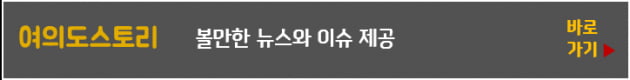 여의도스토리

볼만한 뉴스와 이슈 제공

바로
가기 ▶